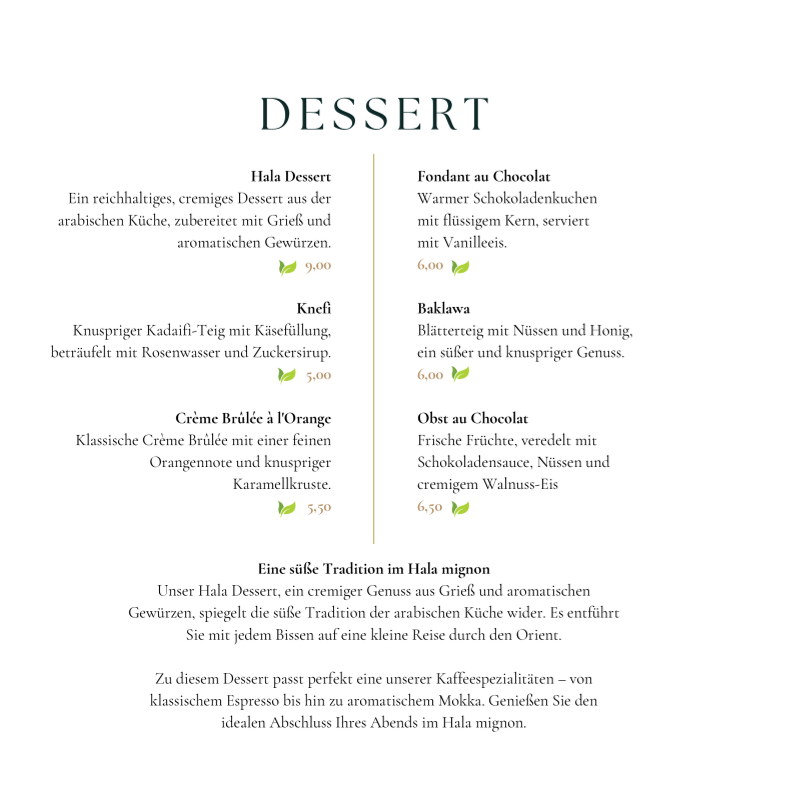 DESSERT

Hala Dessert
Ein reichhaltiges, cremiges Dessert aus der arabischen Küche, zubereitet mit Grieß und aromatischen Gewürzen.
9,00

Knefi
Knuspriger Kadaifi-Teig mit Käsefüllung, beträufelt mit Rosenwasser und Zuckersirup.
5,00

Crème Brûlée à l'Orange
Klassische Crème Brûlée mit einer feinen Orangennote und knuspriger Karamellkruste.
5,50

Fondant au Chocolat
Warmer Schokoladenkuchen mit flüssigem Kern, serviert mit Vanilleeis.
6,00

Baklawa
Blätterteig mit Nüssen und Honig, ein süßer und knuspriger Genuss.
6,00

Obst au Chocolat
Frische Früchte, veredelt mit Schokoladensauce, Nüssen und cremigem Walnuss-Eis
6,50

Eine süße Tradition im Hala mignon
Unser Hala Dessert, ein cremiger Genuss aus Grieß und aromatischen Gewürzen, spiegelt die süße Tradition der arabischen Küche wider. Es entführt Sie mit jedem Bissen auf eine kleine Reise durch den Orient.

Zu diesem Dessert passt perfekt eine unserer Kaffeespezialitäten – von klassischem Espresso bis hin zu aromatischem Mokka. Genießen Sie den idealen Abschluss Ihres Abends im Hala mignon.